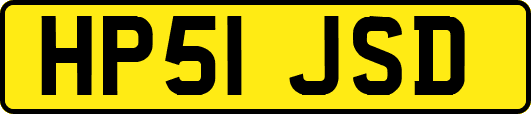 HP51 JSD